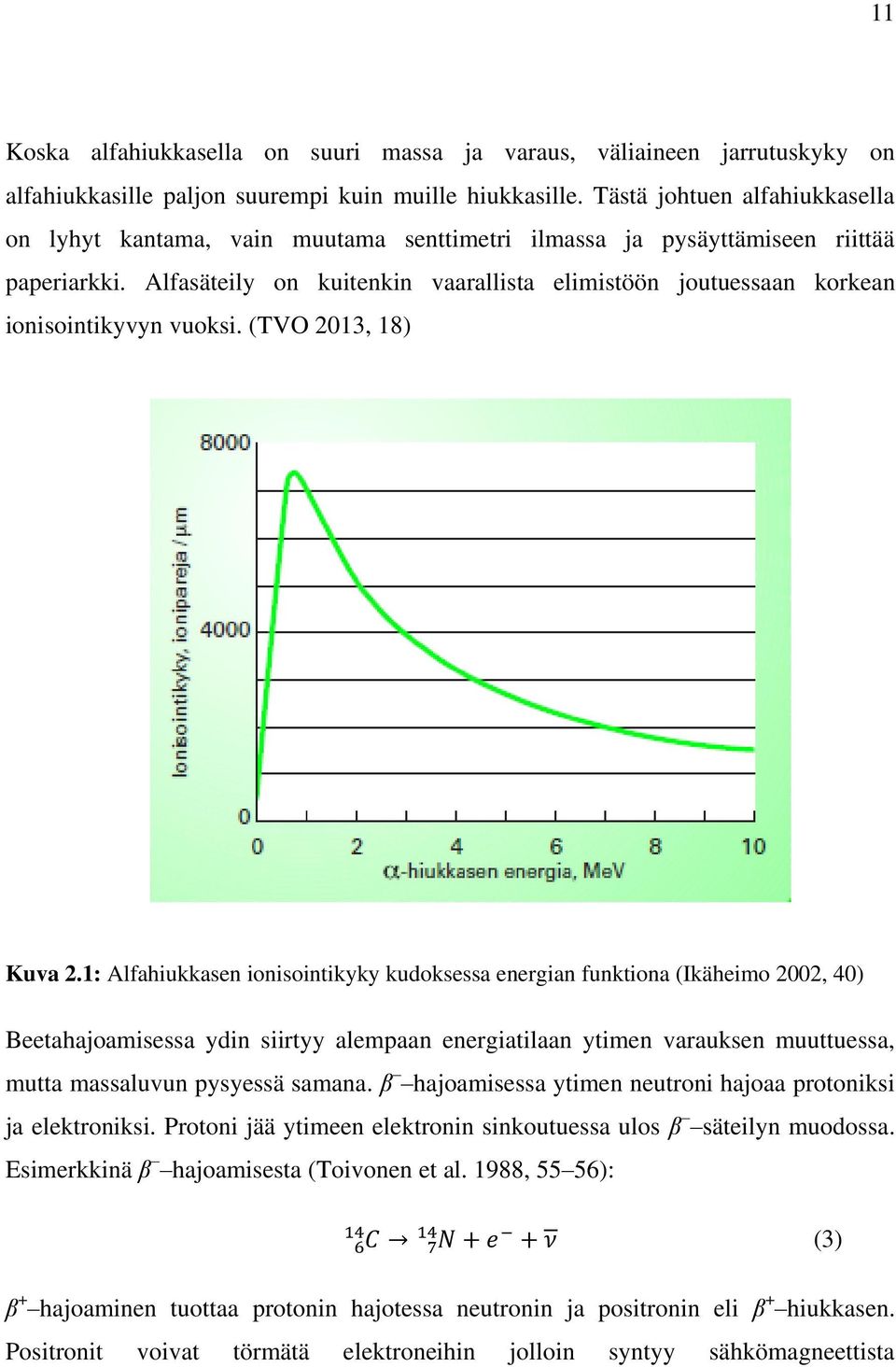 11

Koska alfahiukkasella on suuri massa ja varaus, väliaineen jarrutuskyky on alfahiukkasille paljon suurempi kuin muille hiukkasille. Tästä johtuen alfahiukkasella on lyhyt kantama, vain muutama senttimetri ilmassa ja pysäyttämiseen riittää paperiarkki. Alfasäteily on kuitenkin vaarallista elimistöön joutuessaan korkean ionisointikyvyn vuoksi. (TVO 2013, 18)

8000
4000
0
Ionisointikyky, ionipareja / μm
0 2 4 6 8 10
α-hiukkasen energia, MeV

Kuva 2.1: Alfahiukkasen ionisointikyky kudoksessa energian funktiona (Ikäheimo 2002, 40)

Beetahajoamisessa ydin siirtyy alempaan energiatilaan ytimen varauksen muuttuessa, mutta massaluvun pysyessä samana. $\beta^-$–hajoamisessa ytimen neutroni hajoaa protoniksi ja elektroniksi. Protoni jää ytimeen elektronin sinkoutuessa ulos $\beta^-$–säteilyn muodossa. Esimerkkinä $\beta^-$–hajoamisesta (Toivonen et al. 1988, 55–56):

$^{14}_{6}C \rightarrow ^{14}_{7}N + e^- + \bar{\nu}$ (3)

$\beta^+$–hajoaminen tuottaa protonin hajotessa neutronin ja positronin eli $\beta^+$–hiukkasen. Positronit voivat törmätä elektroneihin jolloin syntyy sähkömagneettista